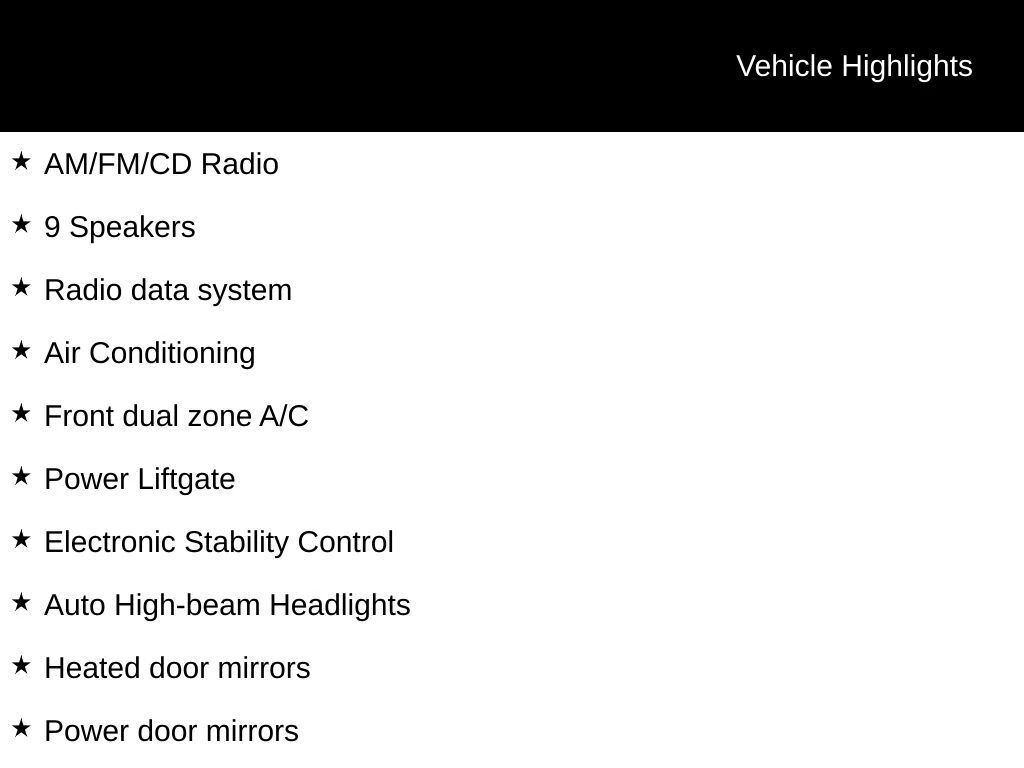 Vehicle Highlights

★ AM/FM/CD Radio

★ 9 Speakers

★ Radio data system

★ Air Conditioning

★ Front dual zone A/C

★ Power Liftgate

★ Electronic Stability Control

★ Auto High-beam Headlights

★ Heated door mirrors

★ Power door mirrors